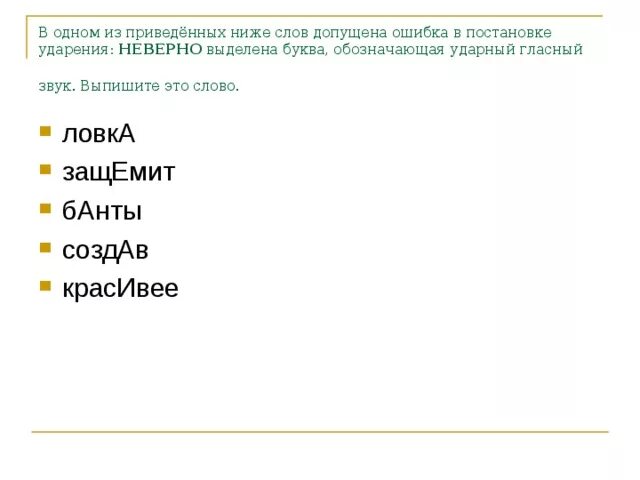 В одном из приведённых ниже слов допущена ошибка в постановке ударения: НЕВЕРНО выделена буква, обозначающая ударный гласный звук. Выпишите это слово.

ловкА
защЕмит
бАнты
создАв
красИвее